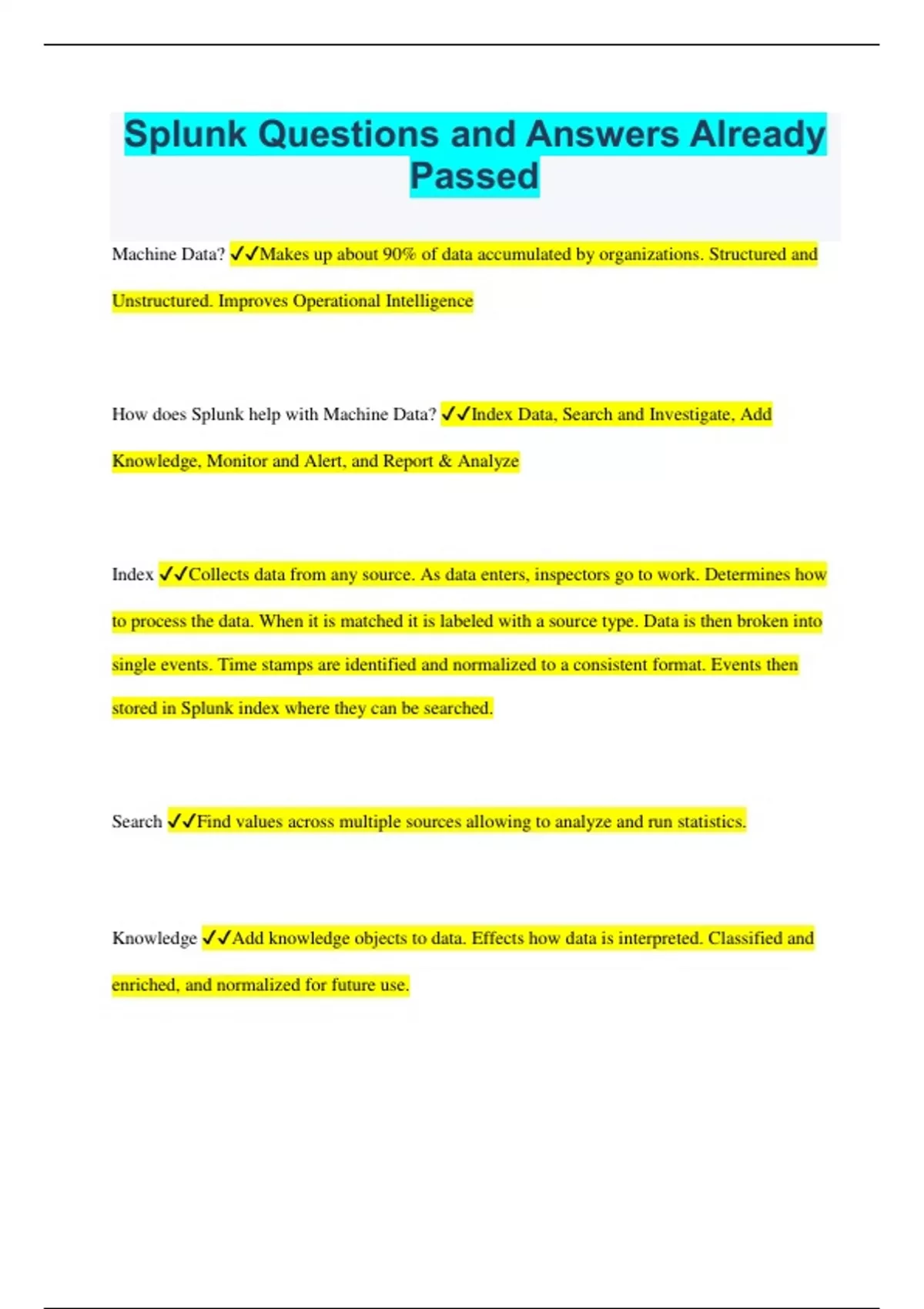 Splunk Questions and Answers Already Passed

Machine Data? ✓✓Makes up about 90% of data accumulated by organizations. Structured and Unstructured. Improves Operational Intelligence

How does Splunk help with Machine Data? ✓✓Index Data, Search and Investigate, Add Knowledge, Monitor and Alert, and Report & Analyze

Index ✓✓Collects data from any source. As data enters, inspectors go to work. Determines how to process the data. When it is matched it is labeled with a source type. Data is then broken into single events. Time stamps are identified and normalized to a consistent format. Events then stored in Splunk index where they can be searched.

Search ✓✓Find values across multiple sources allowing to analyze and run statistics.

Knowledge ✓✓Add knowledge objects to data. Effects how data is interpreted. Classified and enriched, and normalized for future use.